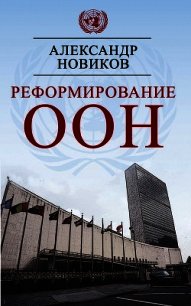 АЛЕКСАНДР НОВИКОВ

РЕФОРМИРОВАНИЕ
ООН